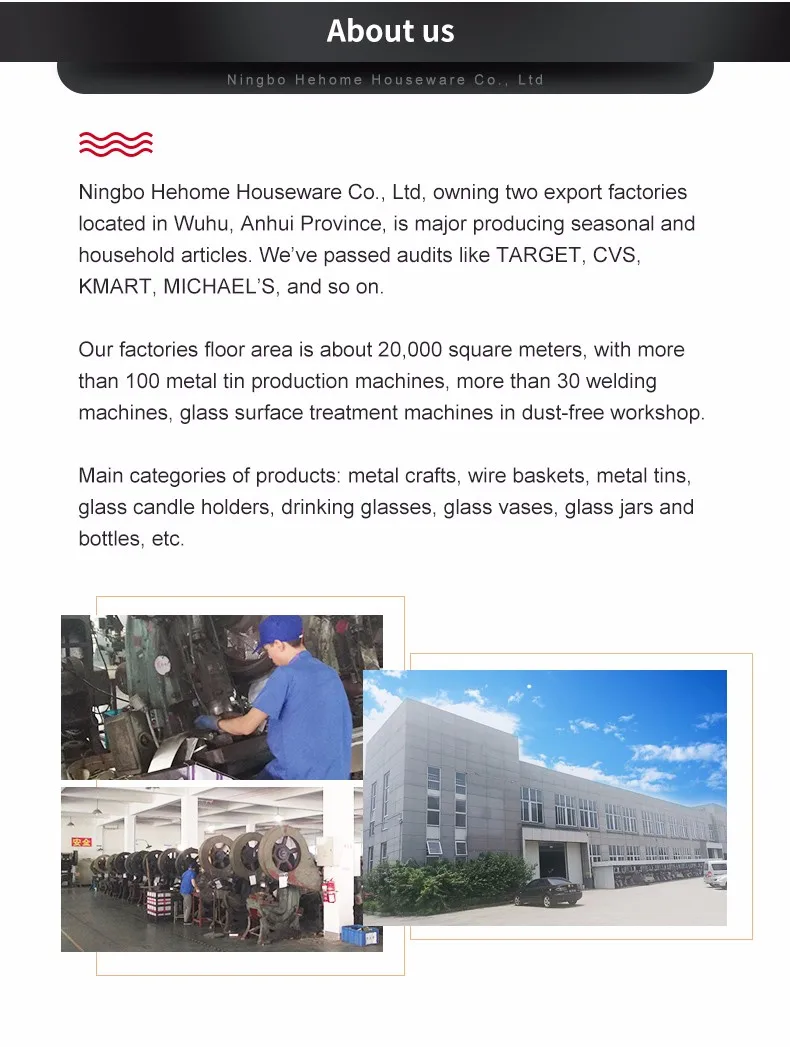 About us

Ningbo Hehome Houseware Co., Ltd

Ningbo Hehome Houseware Co., Ltd, owning two export factories located in Wuhu, Anhui Province, is major producing seasonal and household articles. We've passed audits like TARGET, CVS, KMART, MICHAEL'S, and so on.

Our factories floor area is about 20,000 square meters, with more than 100 metal tin production machines, more than 30 welding machines, glass surface treatment machines in dust-free workshop.

Main categories of products: metal crafts, wire baskets, metal tins, glass candle holders, drinking glasses, glass vases, glass jars and bottles, etc.

安全